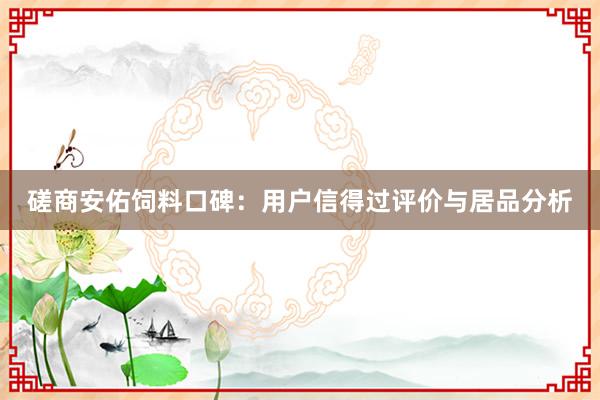 磋商安佑饲料口碑：用户信得过评价与居品分析